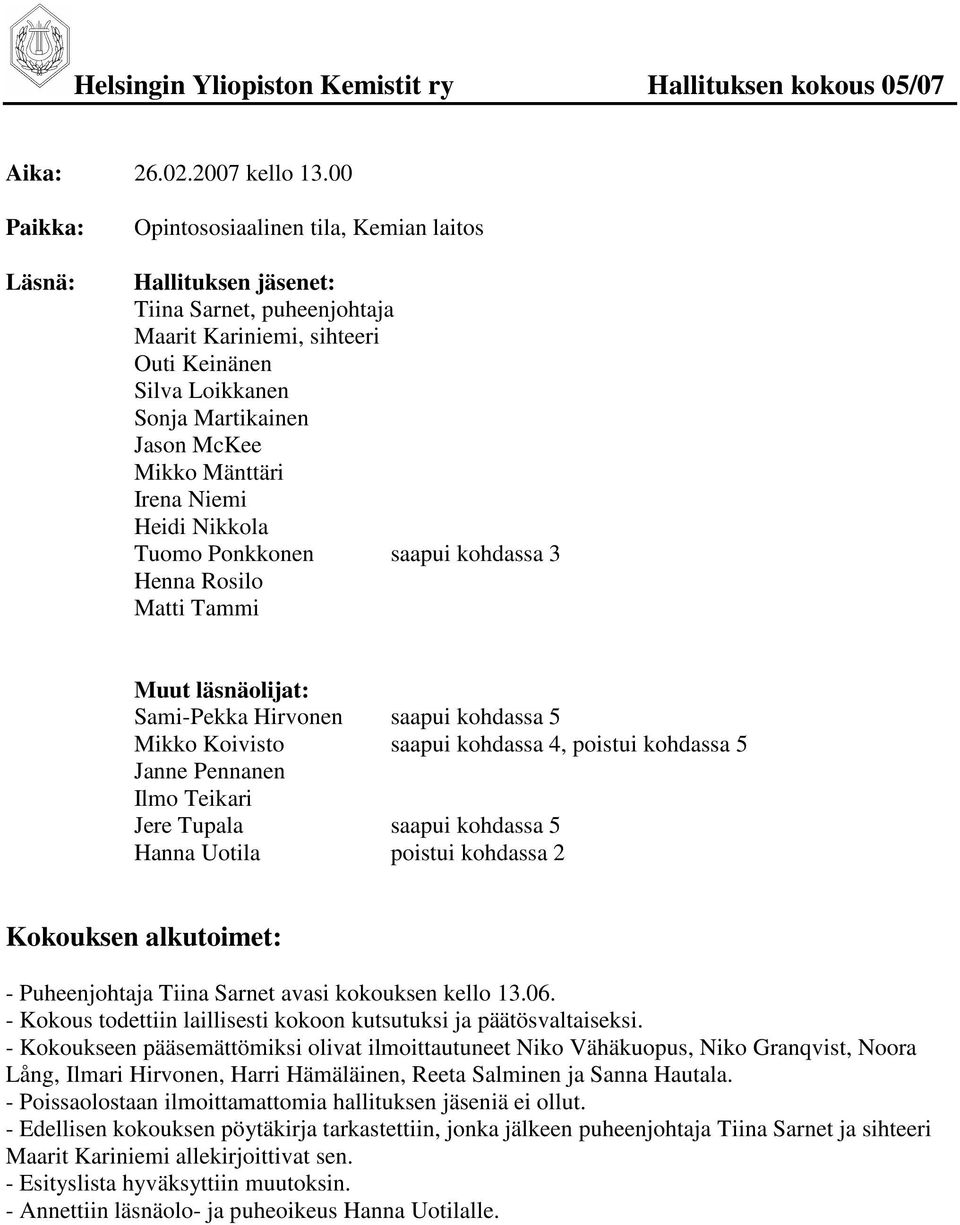 Helsingin Yliopiston Kemistit ry Hallituksen kokous 05/07

Aika: 26.02.2007 kello 13.00

Paikka: Opintososiaalinen tila, Kemian laitos

Läsnä: Hallituksen jäsenet:
Tiina Sarnet, puheenjohtaja
Maarit Kariniemi, sihteeri
Outi Keinänen
Silva Loikkanen
Sonja Martikainen
Jason McKee
Mikko Mänttäri
Irena Niemi
Heidi Nikkola
Tuomo Ponkkonen saapui kohdassa 3
Henna Rosilo
Matti Tammi

Muut läsnäolijat:
Sami-Pekka Hirvonen saapui kohdassa 5
Mikko Koivisto saapui kohdassa 4, poistui kohdassa 5
Janne Pennanen
Ilmo Teikari
Jere Tupala saapui kohdassa 5
Hanna Uotila poistui kohdassa 2

Kokouksen alkutoimet:

- Puheenjohtaja Tiina Sarnet avasi kokouksen kello 13.06.
- Kokous todettiin laillisesti kokoon kutsutuksi ja päätösvaltaiseksi.
- Kokoukseen pääsemättömiksi olivat ilmoittautuneet Niko Vähäkuopus, Niko Granqvist, Noora Lång, Ilmari Hirvonen, Harri Hämäläinen, Reeta Salminen ja Sanna Hautala.
- Poissaolostaan ilmoittamattomia hallituksen jäseniä ei ollut.
- Edellisen kokouksen pöytäkirja tarkastettiin, jonka jälkeen puheenjohtaja Tiina Sarnet ja sihteeri Maarit Kariniemi allekirjoittivat sen.
- Esityslista hyväksyttiin muutoksin.
- Annettiin läsnäolo- ja puheoikeus Hanna Uotilalle.